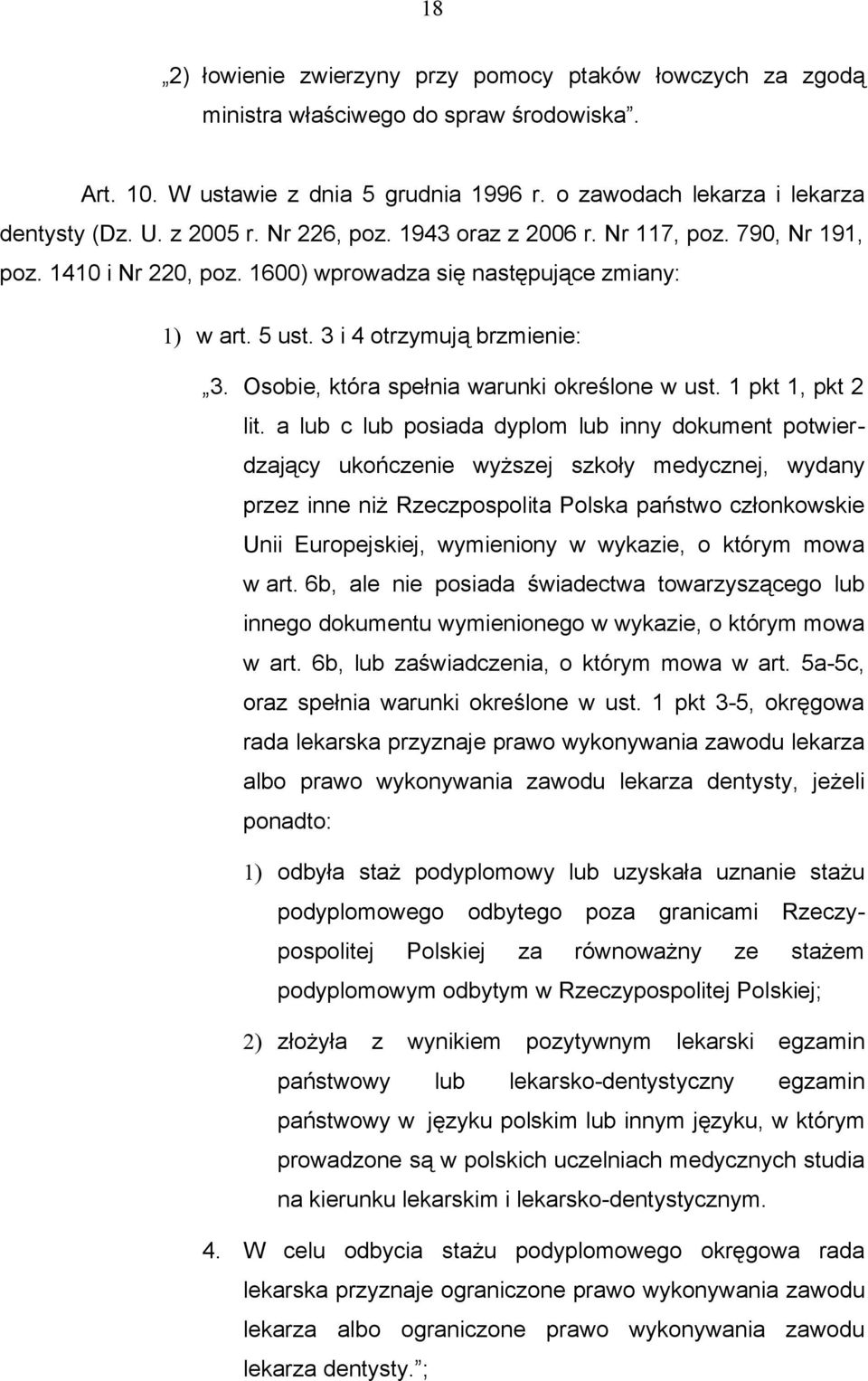 18

„2) łowienie zwierzyny przy pomocy ptaków łowczych za zgodą ministra właściwego do spraw środowiska”.

Art. 10. W ustawie z dnia 5 grudnia 1996 r. o zawodach lekarza i lekarza dentysty (Dz. U. z 2005 r. Nr 226, poz. 1943 oraz z 2006 r. Nr 117, poz. 790, Nr 191, poz. 1410 i Nr 220, poz. 1600) wprowadza się następujące zmiany:

1) w art. 5 ust. 3 i 4 otrzymują brzmienie:

„3. Osobie, która spełnia warunki określone w ust. 1 pkt 1, pkt 2 lit. a lub c lub posiada dyplom lub inny dokument potwierdzający ukończenie wyższej szkoły medycznej, wydany przez inne niż Rzeczpospolita Polska państwo członkowskie Unii Europejskiej, wymieniony w wykazie, o którym mowa w art. 6b, ale nie posiada świadectwa towarzyszącego lub innego dokumentu wymienionego w wykazie, o którym mowa w art. 6b, lub zaświadczenia, o którym mowa w art. 5a-5c, oraz spełnia warunki określone w ust. 1 pkt 3-5, okręgowa rada lekarska przyznaje prawo wykonywania zawodu lekarza albo prawo wykonywania zawodu lekarza dentysty, jeżeli ponadto:

1) odbyła staż podyplomowy lub uzyskała uznanie stażu podyplomowego odbytego poza granicami Rzeczypospolitej Polskiej za równoważny ze stażem podyplomowym odbytym w Rzeczypospolitej Polskiej;

2) złożyła z wynikiem pozytywnym lekarski egzamin państwowy lub lekarsko-dentystyczny egzamin państwowy w języku polskim lub innym języku, w którym prowadzone są w polskich uczelniach medycznych studia na kierunku lekarskim i lekarsko-dentystycznym.

4. W celu odbycia stażu podyplomowego okręgowa rada lekarska przyznaje ograniczone prawo wykonywania zawodu lekarza albo ograniczone prawo wykonywania zawodu lekarza dentysty.”;